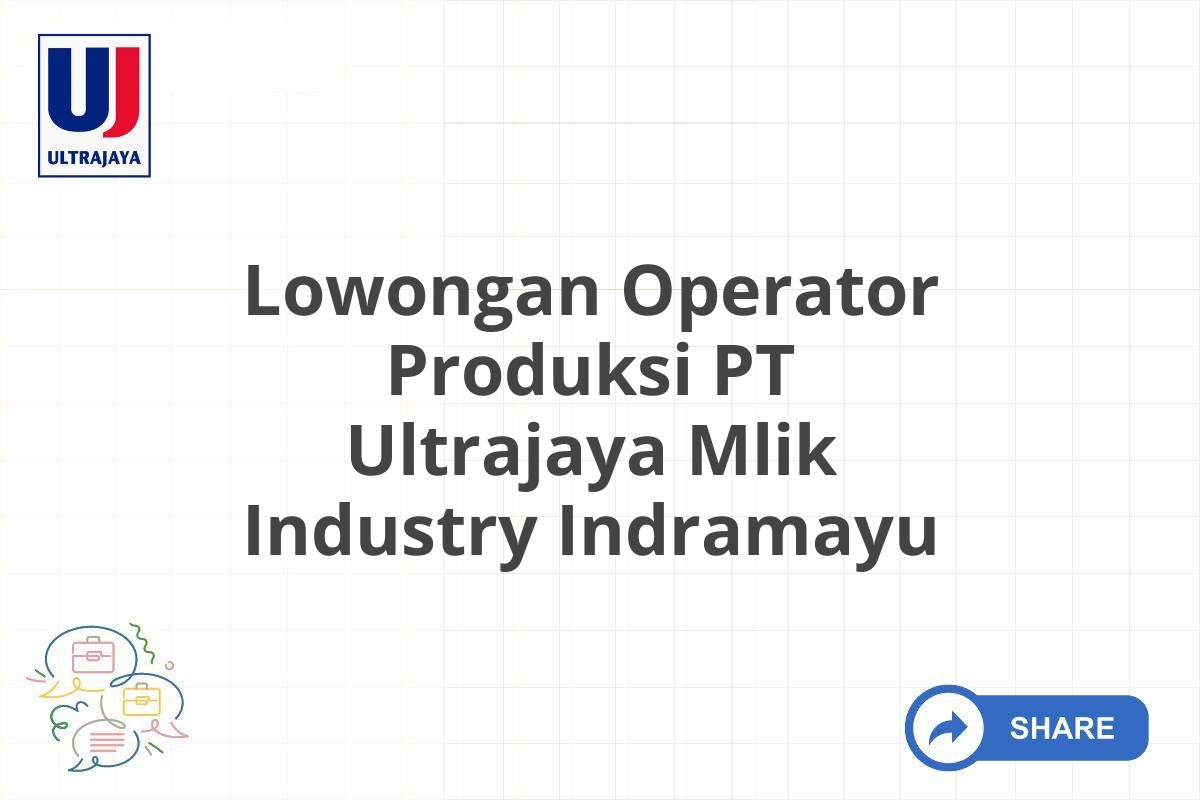 UJ
ULTRAJAYA

Lowongan Operator Produksi PT Ultrajaya Mlik Industry Indramayu

SHARE